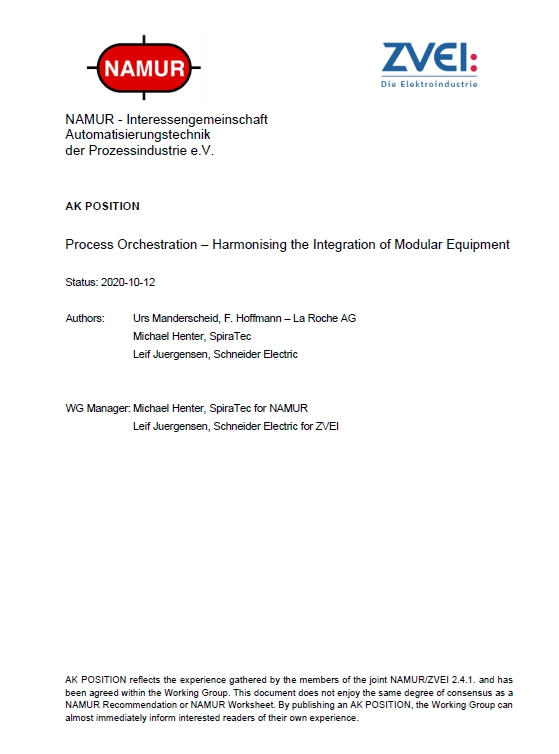 NAMUR

ZVEI:
Die Elektroindustrie

NAMUR - Interessengemeinschaft
Automatisierungstechnik
der Prozessindustrie e.V.

AK POSITION

Process Orchestration – Harmonising the Integration of Modular Equipment

Status: 2020-10-12

Authors: Urs Manderscheid, F. Hoffmann – La Roche AG
Michael Henter, SpiraTec
Leif Juergensen, Schneider Electric

WG Manager: Michael Henter, SpiraTec for NAMUR
Leif Juergensen, Schneider Electric for ZVEI

AK POSITION reflects the experience gathered by the members of the joint NAMUR/ZVEI 2.4.1. and has been agreed within the Working Group. This document does not enjoy the same degree of consensus as a NAMUR Recommendation or NAMUR Worksheet. By publishing an AK POSITION, the Working Group can almost immediately inform interested readers of their own experience.